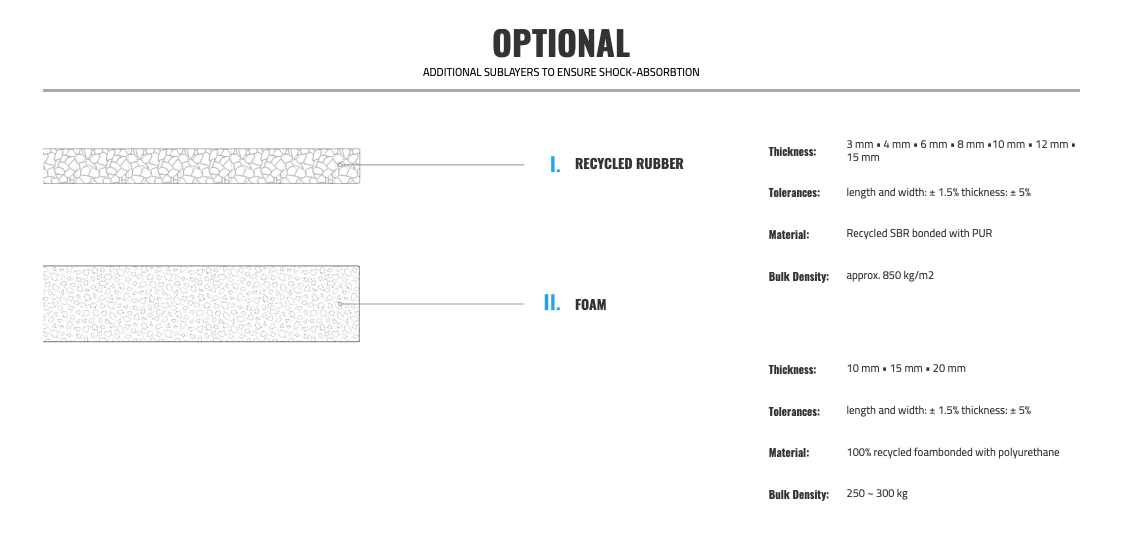 OPTIONAL

ADDITIONAL SUBLAYERS TO ENSURE SHOCK-ABSORBTION

I. RECYCLED RUBBER

II. FOAM

Thickness: 3 mm ▪ 4 mm ▪ 6 mm ▪ 8 mm ▪10 mm ▪ 12 mm ▪ 15 mm

Tolerances: length and width: ± 1.5% thickness: ± 5%

Material: Recycled SBR bonded with PUR

Bulk Density: approx. 850 kg/m2

Thickness: 10 mm ▪ 15 mm ▪ 20 mm

Tolerances: length and width: ± 1.5% thickness: ± 5%

Material: 100% recycled foambonded with polyurethane

Bulk Density: 250 ~ 300 kg